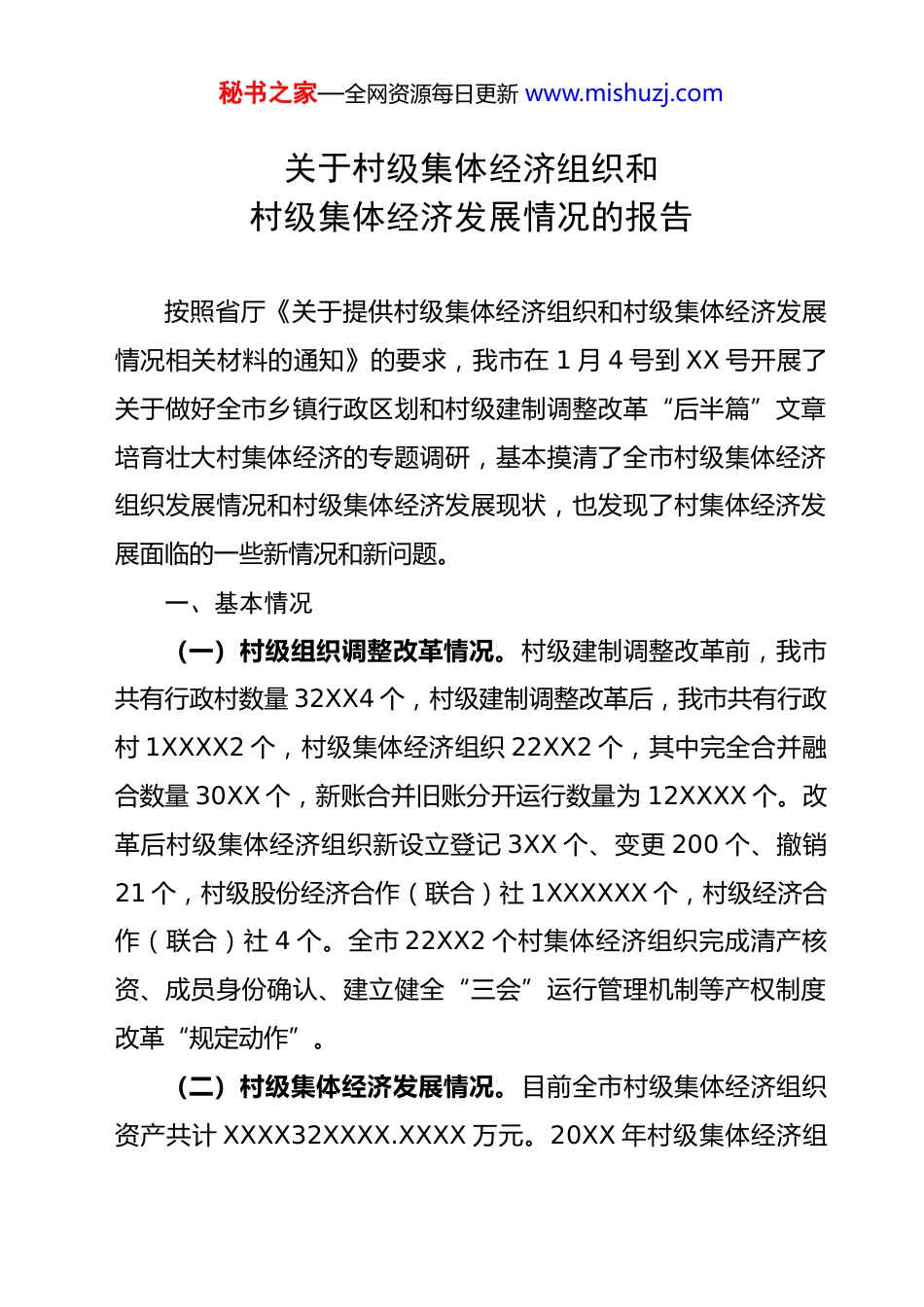 秘书之家—全网资源每日更新 www.mishuzj.com

关于村级集体经济组织和
村级集体经济发展情况的报告

按照省厅《关于提供村级集体经济组织和村级集体经济发展情况相关材料的通知》的要求，我市在 1 月 4 号到 XX 号开展了关于做好全市乡镇行政区划和村级建制调整改革“后半篇”文章培育壮大村集体经济的专题调研，基本摸清了全市村级集体经济组织发展情况和村级集体经济发展现状，也发现了村集体经济发展面临的一些新情况和新问题。

一、基本情况

（一）村级组织调整改革情况。村级建制调整改革前，我市共有行政村数量 32XX4 个，村级建制调整改革后，我市共有行政村 1XXXX2 个，村级集体经济组织 22XX2 个，其中完全合并融合数量 30XX 个，新账合并旧账分开运行数量为 12XXXX 个。改革后村级集体经济组织新设立登记 3XX 个、变更 200 个、撤销 21 个，村级股份经济合作（联合）社 1XXXXXX 个，村级经济合作（联合）社 4 个。全市 22XX2 个村集体经济组织完成清产核资、成员身份确认、建立健全“三会”运行管理机制等产权制度改革“规定动作”。

（二）村级集体经济发展情况。目前全市村级集体经济组织资产共计 XXXX32XXXX.XXXX 万元。20XX 年村级集体经济组